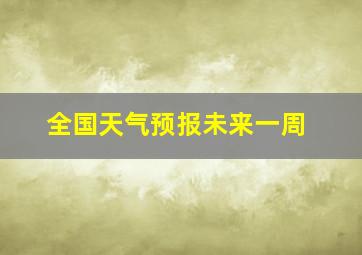 全国天气预报未来一周